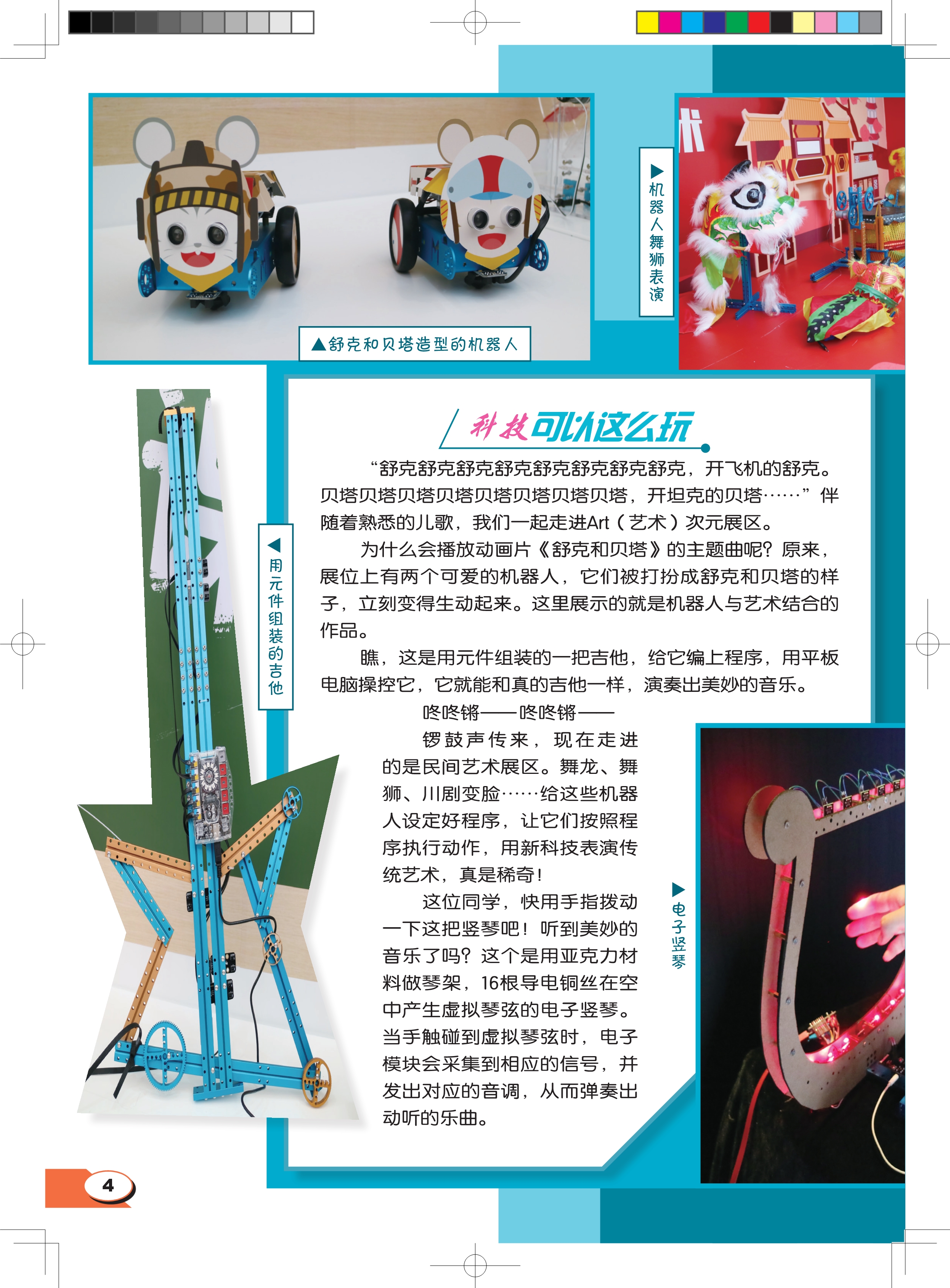 ▲舒克和贝塔造型的机器人

▶机器人舞狮表演

科技可以这么玩

“舒克舒克舒克舒克舒克舒克舒克舒克，开飞机的舒克。贝塔贝塔贝塔贝塔贝塔贝塔贝塔贝塔，开坦克的贝塔……”伴随着熟悉的儿歌，我们一起走进Art（艺术）次元展区。

为什么会播放动画片《舒克和贝塔》的主题曲呢？原来，展位上有两个可爱的机器人，它们被打扮成舒克和贝塔的样子，立刻变得生动起来。这里展示的就是机器人与艺术结合的作品。

瞧，这是用元件组装的一把吉他，给它编上程序，用平板电脑操控它，它就能和真的吉他一样，演奏出美妙的音乐。

◀用元件组装的吉他

咚咚锵——咚咚锵——

锣鼓声传来，现在走进的是民间艺术展区。舞龙、舞狮、川剧变脸……给这些机器人设定好程序，让它们按照程序执行动作，用新科技表演传统艺术，真是稀奇！

这位同学，快用手指拨动一下这把竖琴吧！听到美妙的音乐了吗？这个是用亚克力材料做琴架，16根导电铜丝在空中产生虚拟琴弦的电子竖琴。当手触碰到虚拟琴弦时，电子模块会采集到相应的信号，并发出对应的音调，从而弹奏出动听的乐曲。

▶电子竖琴

4